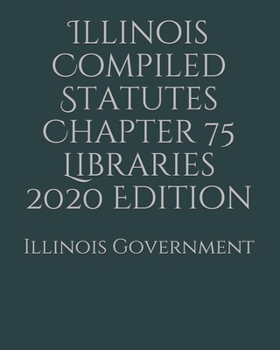 Illinois Compiled Statutes Chapter 75 Libraries 2020 Edition

Illinois Government